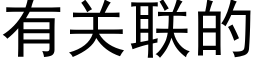 有关联的